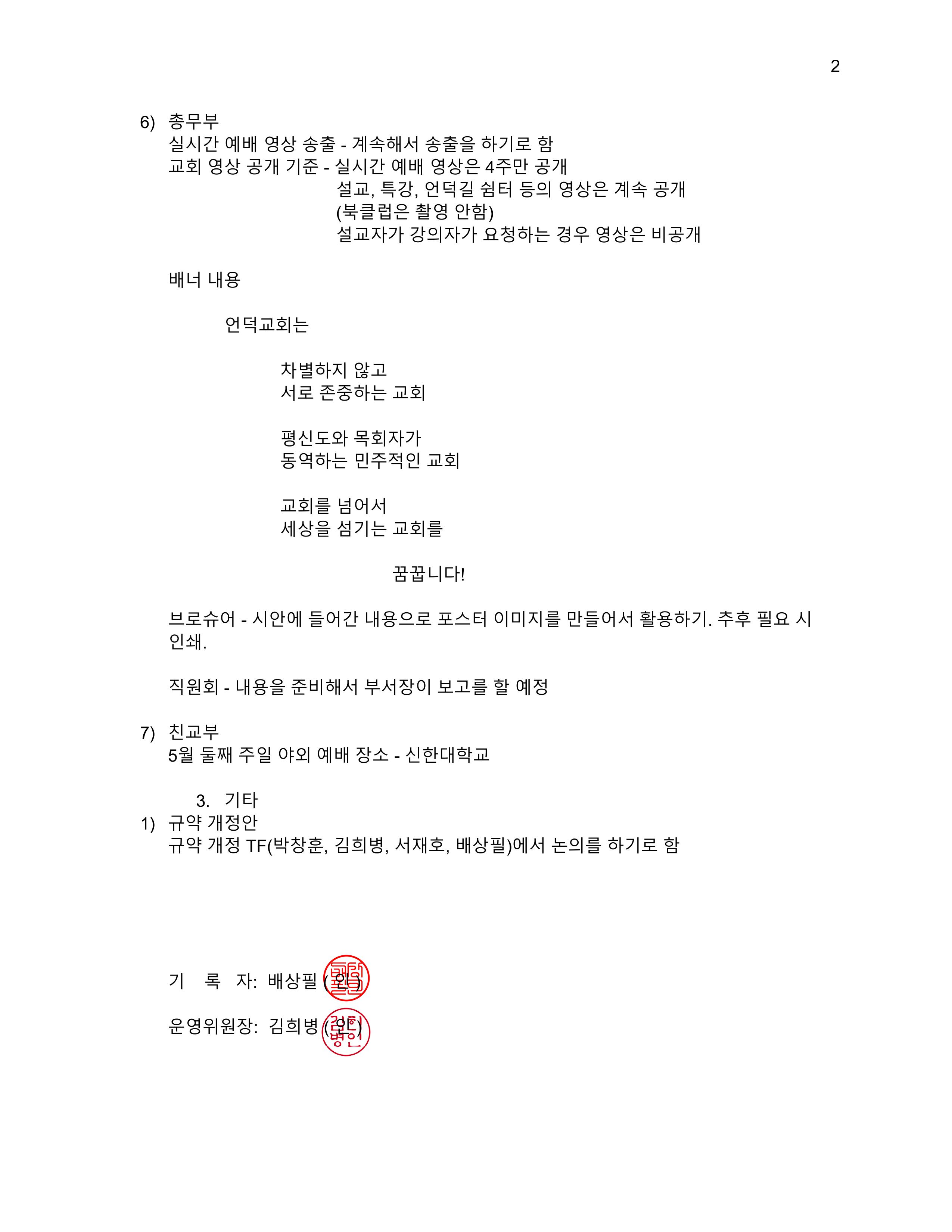 2

6) 총무부
실시간 예배 영상 송출 - 계속해서 송출을 하기로 함
교회 영상 공개 기준 - 실시간 예배 영상은 4주만 공개
설교, 특강, 언덕길 쉼터 등의 영상은 계속 공개
(북클럽은 촬영 안함)
설교자가 강의자가 요청하는 경우 영상은 비공개

배너 내용

언덕교회는

차별하지 않고
서로 존중하는 교회

평신도와 목회자가
동역하는 민주적인 교회

교회를 넘어서
세상을 섬기는 교회를

꿈꿉니다!

브로슈어 - 시안에 들어간 내용으로 포스터 이미지를 만들어서 활용하기. 추후 필요 시 인쇄.

직원회 - 내용을 준비해서 부서장이 보고를 할 예정

7) 친교부
5월 둘째 주일 야외 예배 장소 - 신한대학교

3. 기타
1) 규약 개정안
규약 개정 TF(박창훈, 김희병, 서재호, 배상필)에서 논의를 하기로 함

기 록 자: 배상필 (인)

운영위원장: 김희병 (인)